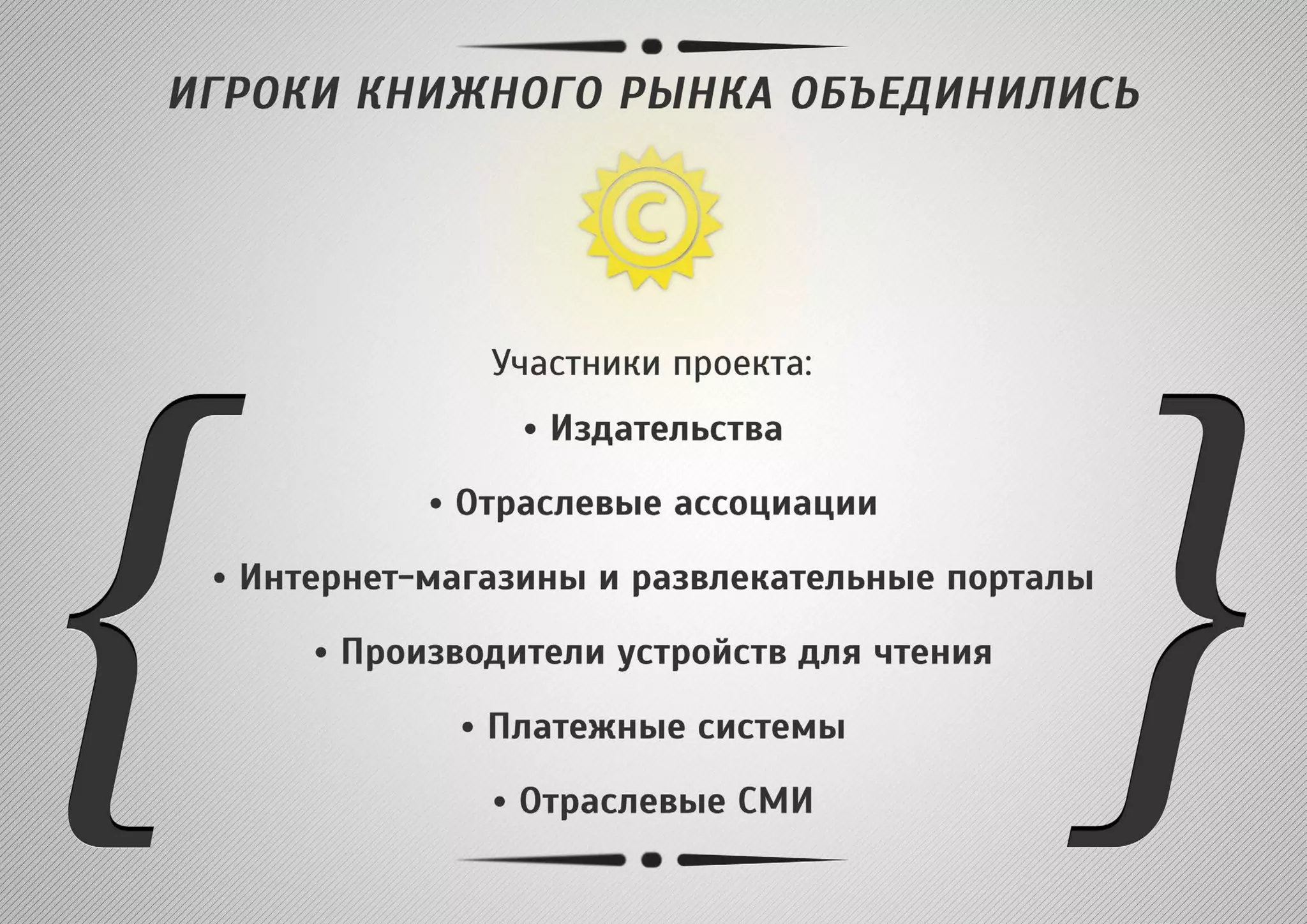 ИГРОКИ КНИЖНОГО РЫНКА ОБЪЕДИНИЛИСЬ

©

Участники проекта:

• Издательства

• Отраслевые ассоциации

• Интернет-магазины и развлекательные порталы

• Производители устройств для чтения

• Платежные системы

• Отраслевые СМИ